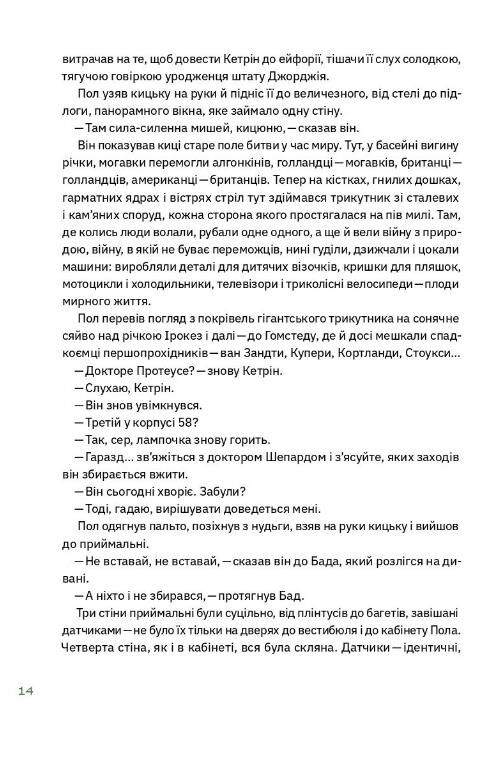 витрачав на те, щоб довести Кетрін до ейфорії, тішачи її слух солодкою, тягучою говіркою уродженця штату Джорджія.

Пол узяв кицьку на руки й підніс її до величезного, від стелі до підлоги, панорамного вікна, яке займало одну стіну.

— Там сила-силенна мишей, кицюню, — сказав він.

Він показував киці старе поле битви у час миру. Тут, у басейні вигину річки, могавки перемогли алгонкінів, голландці — могавків, британці — голландців, американці — британців. Тепер на кістках, гнилих дошках, гарматних ядрах і вістрях стріл тут здіймався трикутник зі сталевих і кам'яних споруд, кожна сторона якого простягалася на пів милі. Там, де колись люди волали, рубали одне одного, а ще й вели війну з природою, війну, в якій не буває переможців, нині гуділи, дзижчали і цокали машини: виробляли деталі для дитячих візочків, кришки для пляшок, мотоцикли і холодильники, телевізори і триколісні велосипеди — плоди мирного життя.

Пол перевів погляд з покрівель гігантського трикутника на сонячне сяйво над річкою Ірокез і далі — до Гомстеду, де й досі мешкали спадкоємці першопрохідників — ван Зандти, Купери, Кортланди, Стоукси...

— Докторе Протеусе? — знову Кетрін.

— Слухаю, Кетрін.

— Він знов увімкнувся.

— Третій у корпусі 58?

— Так, сер, лампочка знову горить.

— Гаразд... зв'яжіться з доктором Шепардом і з'ясуйте, яких заходів він збирається вжити.

— Він сьогодні хворіє. Забули?

— Тоді, гадаю, вирішувати доведеться мені.

Пол одягнув пальто, позіхнув з нудьги, взяв на руки кицьку і вийшов до приймальні.

— Не вставай, не вставай, — сказав він до Бада, який розлігся на дивані.

— А ніхто і не збирався, — протягнув Бад.

Три стіни приймальні були суцільно, від плінтусів до багетів, завішані датчиками — не було їх тільки на дверях до вестибюля і до кабінету Пола. Четверта стіна, як і в кабінеті, вся була скляна. Датчики — ідентичні,

14